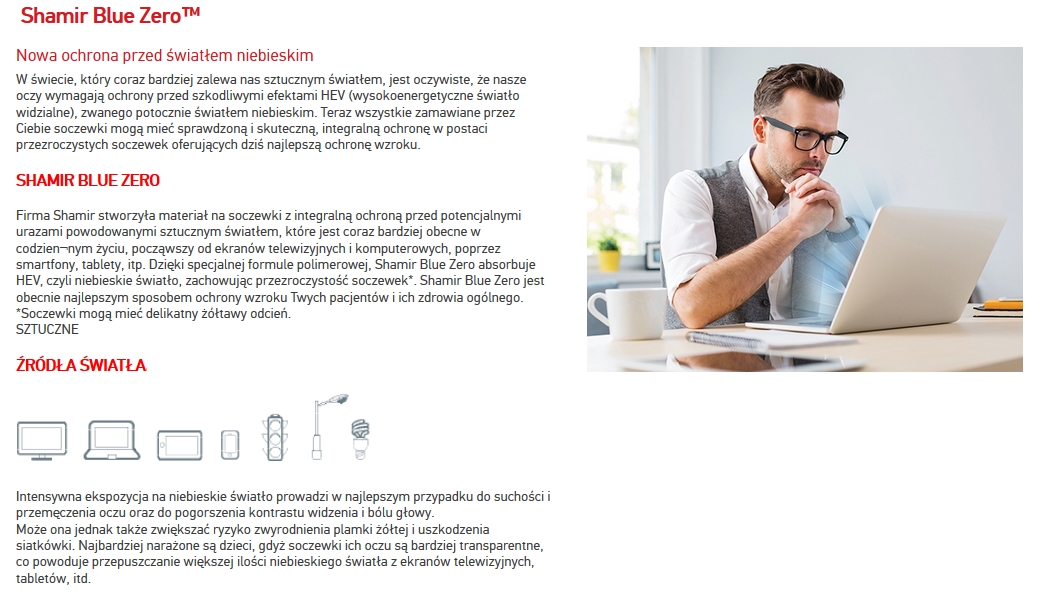 Shamir Blue Zero™

Nowa ochrona przed światłem niebieskim

W świecie, który coraz bardziej zalewa nas sztucznym światłem, jest oczywiste, że nasze oczy wymagają ochrony przed szkodliwymi efektami HEV (wysokoenergetyczne światło widzialne), zwanego potocznie światłem niebieskim. Teraz wszystkie zamawiane przez Ciebie soczewki mogą mieć sprawdzoną i skuteczną, integralną ochronę w postaci przezroczystych soczewek oferujących dziś najlepszą ochronę wzroku.

SHAMIR BLUE ZERO

Firma Shamir stworzyła materiał na soczewki z integralną ochroną przed potencjalnymi urazami powodowanymi sztucznym światłem, które jest coraz bardziej obecne w codzien¬nym życiu, począwszy od ekranów telewizyjnych i komputerowych, poprzez smartfony, tablety, itp. Dzięki specjalnej formule polimerowej, Shamir Blue Zero absorbuje HEV, czyli niebieskie światło, zachowując przezroczystość soczewek*. Shamir Blue Zero jest obecnie najlepszym sposobem ochrony wzroku Twych pacjentów i ich zdrowia ogólnego.
*Soczewki mogą mieć delikatny żółtawy odcień.
SZTUCZNE

ŹRÓDŁA ŚWIATŁA

Intensywna ekspozycja na niebieskie światło prowadzi w najlepszym przypadku do suchości i przemęczenia oczu oraz do pogorszenia kontrastu widzenia i bólu głowy.
Może ona jednak także zwiększać ryzyko zwyrodnienia plamki żółtej i uszkodzenia siatkówki. Najbardziej narażone są dzieci, gdyż soczewki ich oczu są bardziej transparentne, co powoduje przepuszczanie większej ilości niebieskiego światła z ekranów telewizyjnych, tabletów, itd.